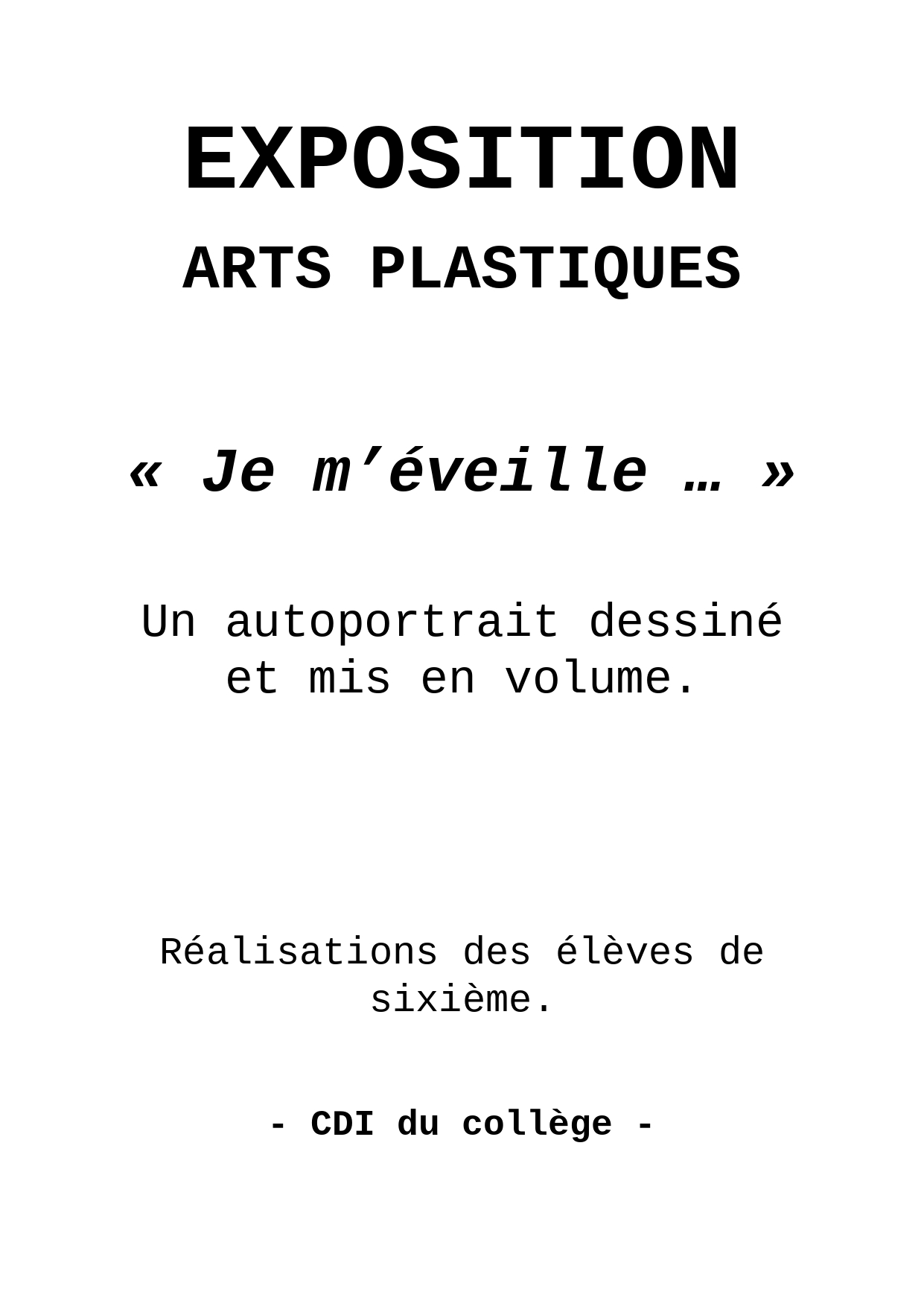 EXPOSITION

ARTS PLASTIQUES

« Je m'éveille … »

Un autoportrait dessiné et mis en volume.

Réalisations des élèves de sixième.

- CDI du collège -